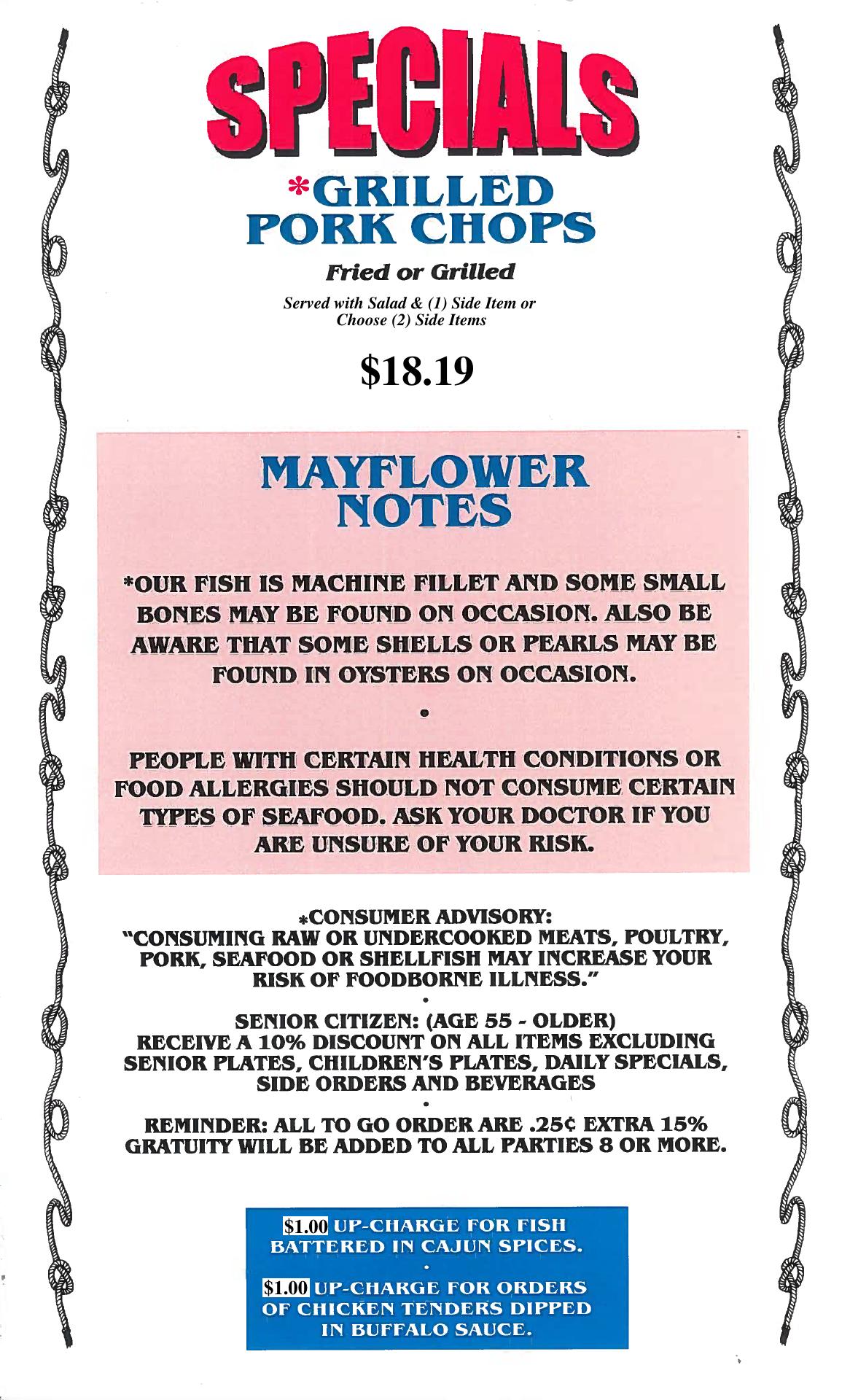 SPECIALS

*GRILLED PORK CHOPS

Fried or Grilled

Served with Salad & (1) Side Item or Choose (2) Side Items

$18.19

MAYFLOWER NOTES

*OUR FISH IS MACHINE FILLET AND SOME SMALL BONES MAY BE FOUND ON OCCASION. ALSO BE AWARE THAT SOME SHELLS OR PEARLS MAY BE FOUND IN OYSTERS ON OCCASION.

•

PEOPLE WITH CERTAIN HEALTH CONDITIONS OR FOOD ALLERGIES SHOULD NOT CONSUME CERTAIN TYPES OF SEAFOOD. ASK YOUR DOCTOR IF YOU ARE UNSURE OF YOUR RISK.

*CONSUMER ADVISORY:
"CONSUMING RAW OR UNDERCOOKED MEATS, POULTRY, PORK, SEAFOOD OR SHELLFISH MAY INCREASE YOUR RISK OF FOODBORNE ILLNESS."

•

SENIOR CITIZEN: (AGE 55 - OLDER)
RECEIVE A 10% DISCOUNT ON ALL ITEMS EXCLUDING SENIOR PLATES, CHILDREN'S PLATES, DAILY SPECIALS, SIDE ORDERS AND BEVERAGES

•

REMINDER: ALL TO GO ORDER ARE .25¢ EXTRA 15% GRATUITY WILL BE ADDED TO ALL PARTIES 8 OR MORE.

$1.00 UP-CHARGE FOR FISH BATTERED IN CAJUN SPICES.

•

$1.00 UP-CHARGE FOR ORDERS OF CHICKEN TENDERS DIPPED IN BUFFALO SAUCE.